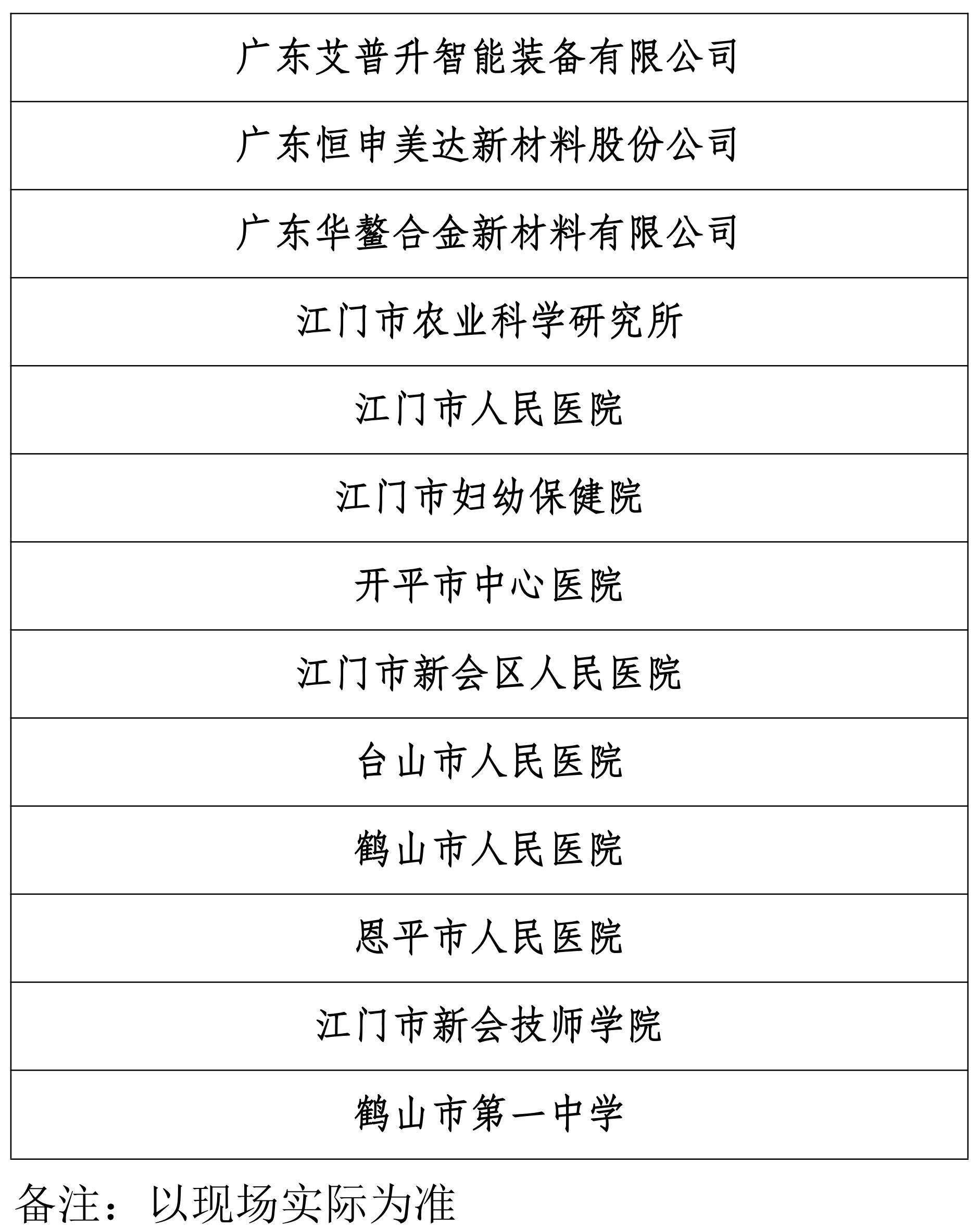 | 广东艾普升智能装备有限公司 |
|---|
| 广东恒申美达新材料股份公司 |
| 广东华鳌合金新材料有限公司 |
| 江门市农业科学研究所 |
| 江门市人民医院 |
| 江门市妇幼保健院 |
| 开平市中心医院 |
| 江门市新会区人民医院 |
| 台山市人民医院 |
| 鹤山市人民医院 |
| 恩平市人民医院 |
| 江门市新会技师学院 |
| 鹤山市第一中学 |

备注：以现场实际为准